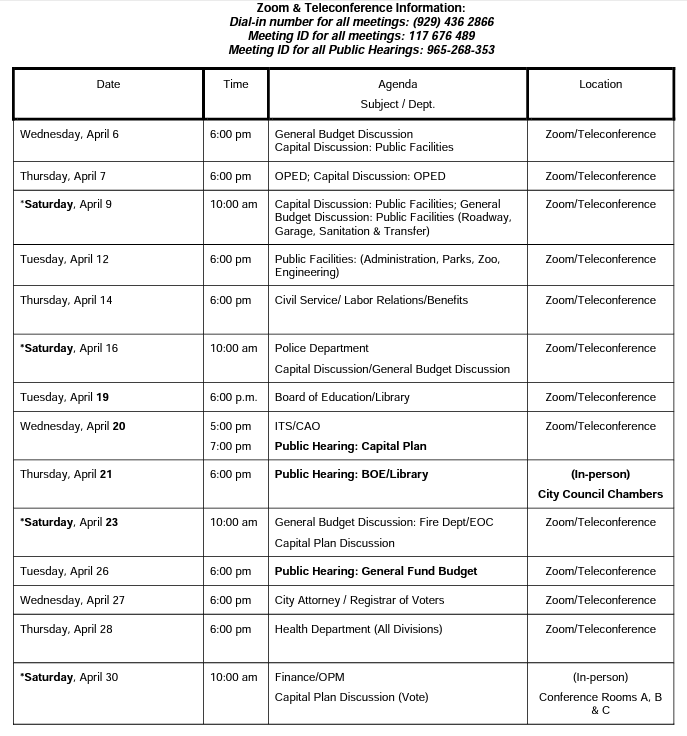 Zoom & Teleconference Information:
Dial-in number for all meetings: (929) 436 2866
Meeting ID for all meetings: 117 676 489
Meeting ID for all Public Hearings: 965-268-353

| Date | Time | Agenda Subject / Dept. | Location |
|---|---|---|---|
| Wednesday, April 6 | 6:00 pm | General Budget Discussion Capital Discussion: Public Facilities | Zoom/Teleconference |
| Thursday, April 7 | 6:00 pm | OPED; Capital Discussion: OPED | Zoom/Teleconference |
| *Saturday, April 9 | 10:00 am | Capital Discussion: Public Facilities; General Budget Discussion: Public Facilities (Roadway, Garage, Sanitation & Transfer) | Zoom/Teleconference |
| Tuesday, April 12 | 6:00 pm | Public Facilities: (Administration, Parks, Zoo, Engineering) | Zoom/Teleconference |
| Thursday, April 14 | 6:00 pm | Civil Service/ Labor Relations/Benefits | Zoom/Teleconference |
| *Saturday, April 16 | 10:00 am | Police Department Capital Discussion/General Budget Discussion | Zoom/Teleconference |
| Tuesday, April 19 | 6:00 p.m. | Board of Education/Library | Zoom/Teleconference |
| Wednesday, April 20 | 5:00 pm 7:00 pm | ITS/CAO Public Hearing: Capital Plan | Zoom/Teleconference |
| Thursday, April 21 | 6:00 pm | Public Hearing: BOE/Library | (In-person) City Council Chambers |
| *Saturday, April 23 | 10:00 am | General Budget Discussion: Fire Dept/EOC Capital Plan Discussion | Zoom/Teleconference |
| Tuesday, April 26 | 6:00 pm | Public Hearing: General Fund Budget | Zoom/Teleconference |
| Wednesday, April 27 | 6:00 pm | City Attorney / Registrar of Voters | Zoom/Teleconference |
| Thursday, April 28 | 6:00 pm | Health Department (All Divisions) | Zoom/Teleconference |
| *Saturday, April 30 | 10:00 am | Finance/OPM Capital Plan Discussion (Vote) | (In-person) Conference Rooms A, B & C |